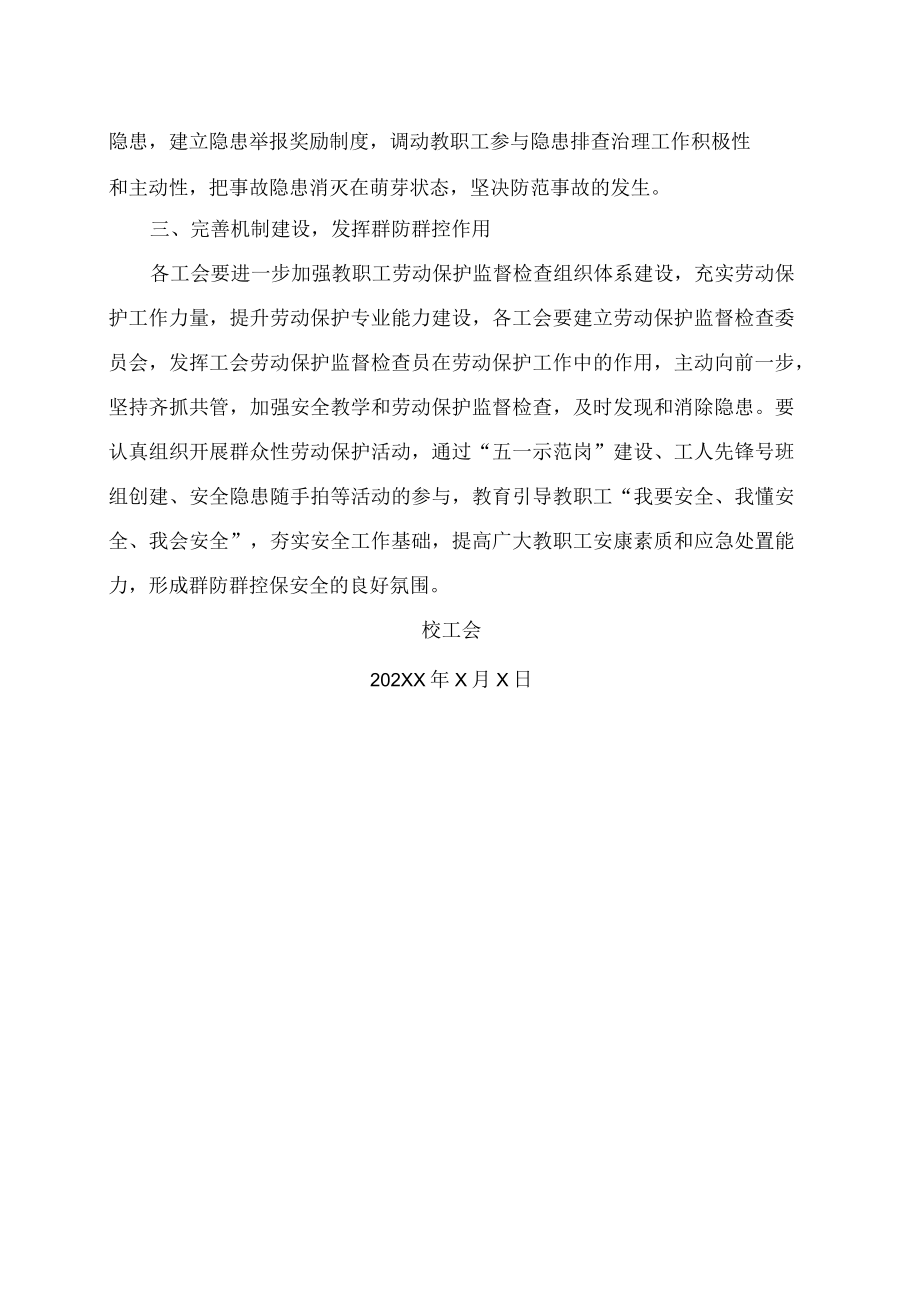 隐患，建立隐患举报奖励制度，调动教职工参与隐患排查治理工作积极性和主动性，把事故隐患消灭在萌芽状态，坚决防范事故的发生。

三、完善机制建设，发挥群防群控作用

各工会要进一步加强教职工劳动保护监督检查组织体系建设，充实劳动保护工作力量，提升劳动保护专业能力建设，各工会要建立劳动保护监督检查委员会，发挥工会劳动保护监督检查员在劳动保护工作中的作用，主动向前一步，坚持齐抓共管，加强安全教学和劳动保护监督检查，及时发现和消除隐患。要认真组织开展群众性劳动保护活动，通过“五一示范岗”建设、工人先锋号班组创建、安全隐患随手拍等活动的参与，教育引导教职工“我要安全、我懂安全、我会安全”，夯实安全工作基础，提高广大教职工安康素质和应急处置能力，形成群防群控保安全的良好氛围。

校工会

202XX年X月X日